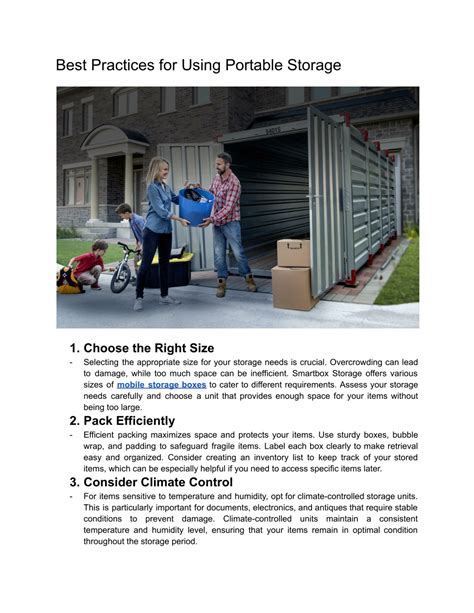 Best Practices for Using Portable Storage

1. Choose the Right Size

- Selecting the appropriate size for your storage needs is crucial. Overcrowding can lead to damage, while too much space can be inefficient. Smartbox Storage offers various sizes of mobile storage boxes to cater to different requirements. Assess your storage needs carefully and choose a unit that provides enough space for your items without being too large.

2. Pack Efficiently

- Efficient packing maximizes space and protects your items. Use sturdy boxes, bubble wrap, and padding to safeguard fragile items. Label each box clearly to make retrieval easy and organized. Consider creating an inventory list to keep track of your stored items, which can be especially helpful if you need to access specific items later.

3. Consider Climate Control

- For items sensitive to temperature and humidity, opt for climate-controlled storage units. This is particularly important for documents, electronics, and antiques that require stable conditions to prevent damage. Climate-controlled units maintain a consistent temperature and humidity level, ensuring that your items remain in optimal condition throughout the storage period.